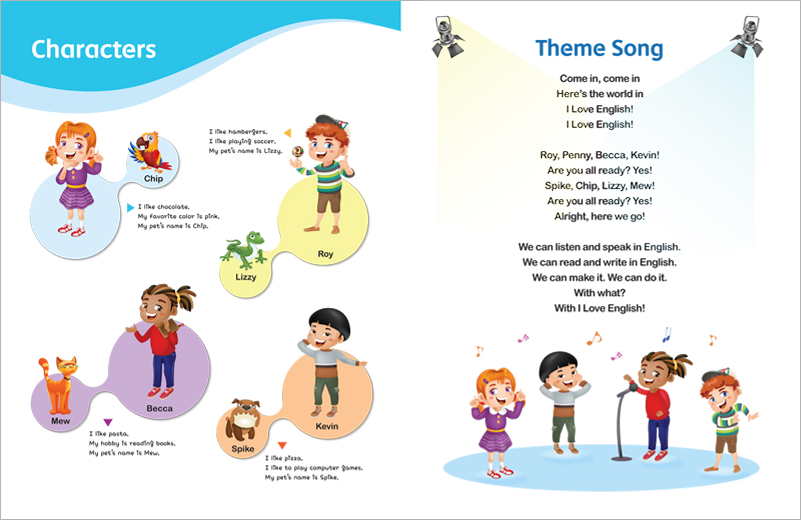 Characters

Chip

I like chocolate.
My favorite color is pink.
My pet's name is Chip.

I like hamburgers.
I like playing soccer.
My pet's name is Lizzy.

Roy

Lizzy

Becca

Mew

I like pasta.
My hobby is reading books.
My pet's name is Mew.

Kevin

Spike

I like pizza.
I like to play computer games.
My pet's name is Spike.

Theme Song

Come in, come in
Here's the world in
I Love English!
I Love English!

Roy, Penny, Becca, Kevin!
Are you all ready? Yes!
Spike, Chip, Lizzy, Mew!
Are you all ready? Yes!
Alright, here we go!

We can listen and speak in English.
We can read and write in English.
We can make it. We can do it.
With what?
With I Love English!